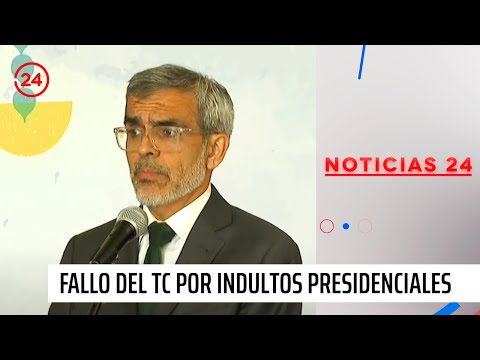 24

NOTICIAS 24

FALLO DEL TC POR INDULTOS PRESIDENCIALES